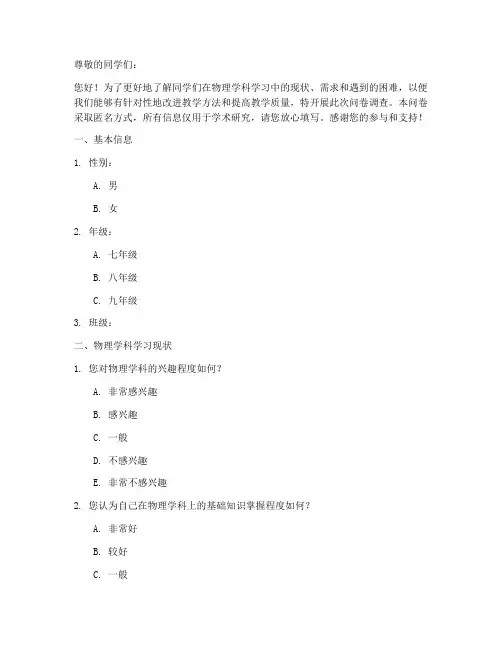 尊敬的同学们：

您好！为了更好地了解同学们在物理学科学习中的现状、需求和遇到的困难，以便我们能够有针对性地改进教学方法和提高教学质量，特开展此次问卷调查。本问卷采取匿名方式，所有信息仅用于学术研究，请您放心填写。感谢您的参与和支持！

一、基本信息

1. 性别：

A. 男

B. 女

2. 年级：

A. 七年级

B. 八年级

C. 九年级

3. 班级：

二、物理学科学习现状

1. 您对物理学科的兴趣程度如何？

A. 非常感兴趣

B. 感兴趣

C. 一般

D. 不感兴趣

E. 非常不感兴趣

2. 您认为自己在物理学科上的基础知识掌握程度如何？

A. 非常好

B. 较好

C. 一般